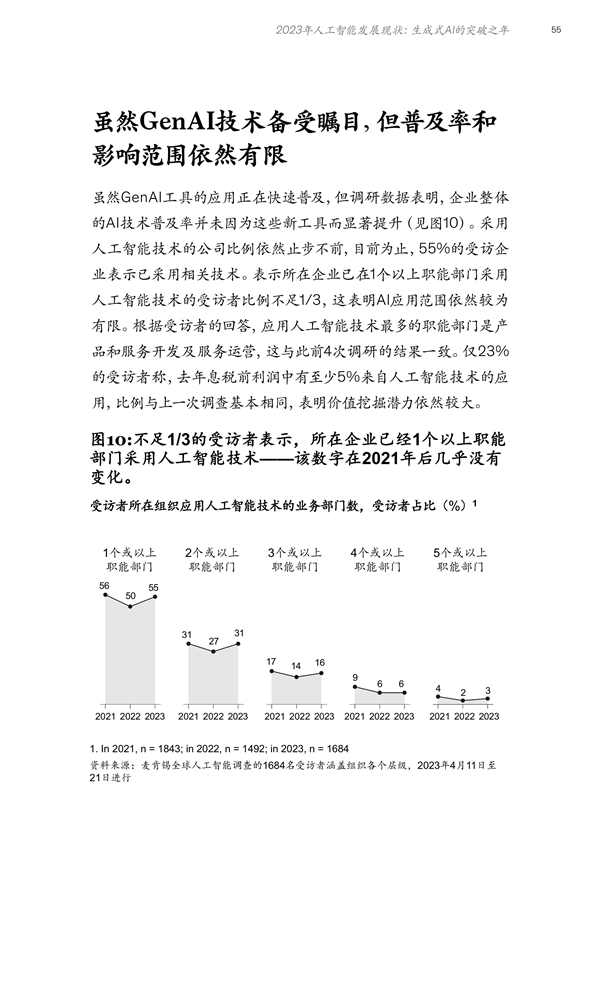 2023年人工智能发展现状：生成式AI的突破之年 55

虽然GenAI技术备受瞩目，但普及率和影响范围依然有限

虽然GenAI工具的应用正在快速普及，但调研数据表明，企业整体的AI技术普及率并未因为这些新工具而显著提升（见图10）。采用人工智能技术的公司比例依然止步不前，目前为止，55%的受访企业表示已采用相关技术。表示所在企业已在1个以上职能部门采用人工智能技术的受访者比例不足1/3，这表明AI应用范围依然较为有限。根据受访者的回答，应用人工智能技术最多的职能部门是产品和服务开发及服务运营，这与此前4次调研的结果一致。仅23%的受访者称，去年息税前利润中有至少5%来自人工智能技术的应用，比例与上一次调查基本相同，表明价值挖掘潜力依然较大。

图10：不足1/3的受访者表示，所在企业已经1个以上职能部门采用人工智能技术——该数字在2021年后几乎没有变化。

受访者所在组织应用人工智能技术的业务部门数，受访者占比（%）¹

1个或以上职能部门
56 50 55
2021 2022 2023

2个或以上职能部门
31 27 31
2021 2022 2023

3个或以上职能部门
17 14 16
2021 2022 2023

4个或以上职能部门
9 6 6
2021 2022 2023

5个或以上职能部门
4 2 3
2021 2022 2023

1. In 2021, n = 1843; in 2022, n = 1492; in 2023, n = 1684
资料来源：麦肯锡全球人工智能调查的1684名受访者涵盖组织各个层级，2023年4月11日至21日进行